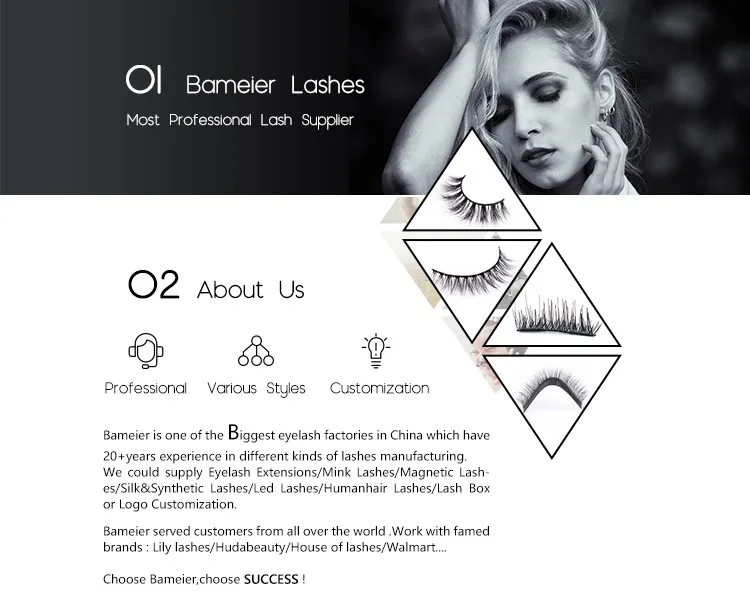 01 Bameier Lashes

Most Professional Lash Supplier

02 About Us

Professional

Various Styles

Customization

Bameier is one of the Biggest eyelash factories in China which have 20+years experience in different kinds of lashes manufacturing. We could supply Eyelash Extensions/Mink Lashes/Magnetic Lashes/Silk&Synthetic Lashes/Led Lashes/Humanhair Lashes/Lash Box or Logo Customization.

Bameier served customers from all over the world .Work with famed brands : Lily lashes/Hudabeauty/House of lashes/Walmart....

Choose Bameier,choose SUCCESS !